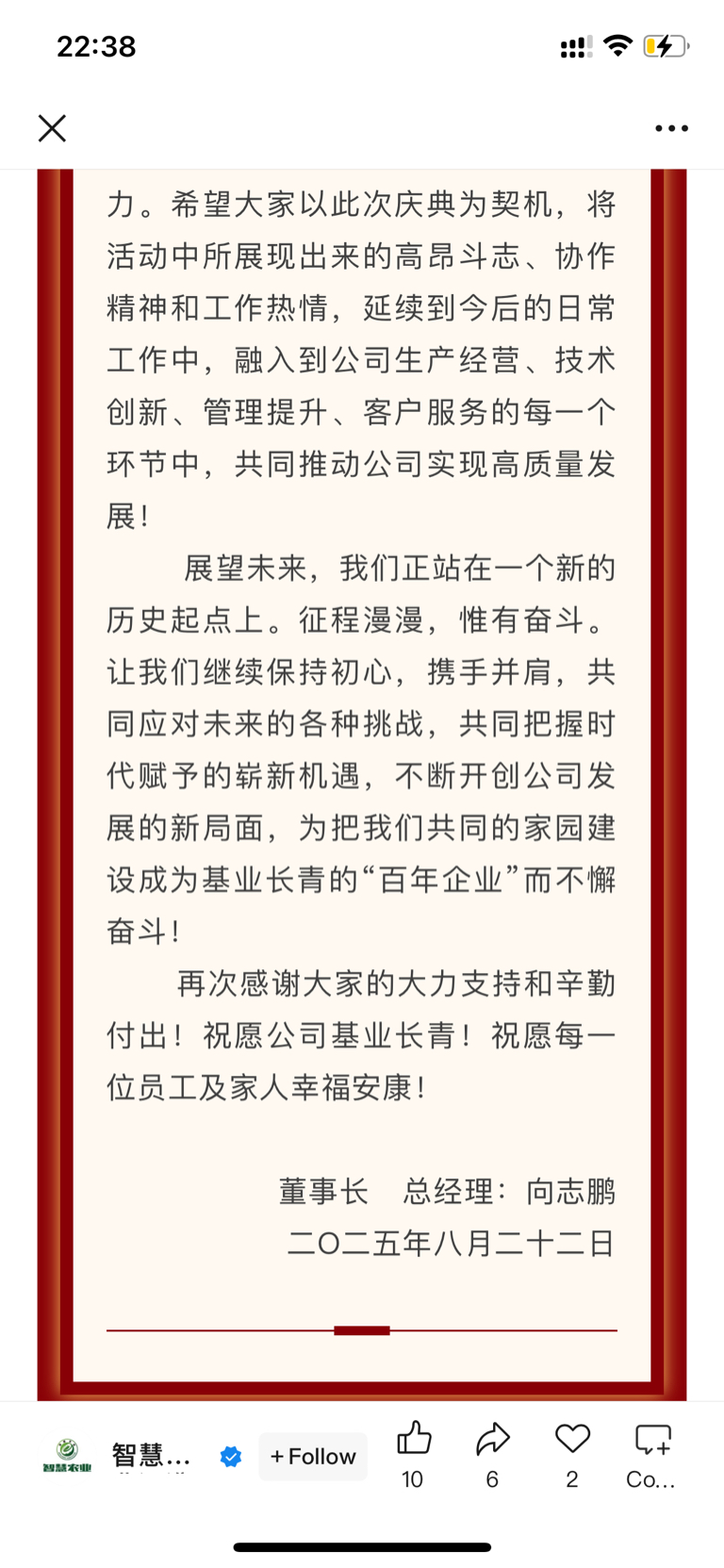 22:38

力。希望大家以此次庆典为契机，将活动中所展现出来的高昂斗志、协作精神和工作热情，延续到今后的日常工作中，融入到公司生产经营、技术创新、管理提升、客户服务的每一个环节中，共同推动公司实现高质量发展！

展望未来，我们正站在一个新的历史起点上。征程漫漫，惟有奋斗。让我们继续保持初心，携手并肩，共同应对未来的各种挑战，共同把握时代赋予的崭新机遇，不断开创公司发展的新局面，为把我们共同的家园建设成为基业长青的“百年企业”而不懈奋斗！

再次感谢大家的大力支持和辛勤付出！祝愿公司基业长青！祝愿每一位员工及家人幸福安康！

董事长　总经理：向志鹏
二〇二五年八月二十二日

智慧农业
智慧...
+ Follow
10
6
2
Co...